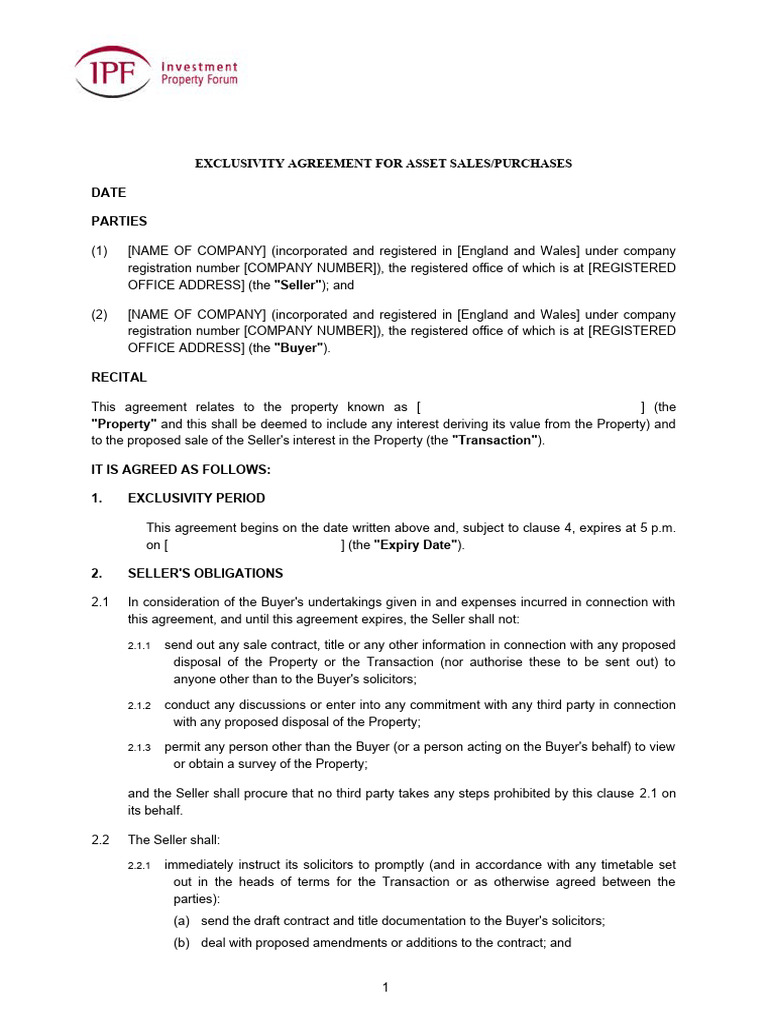 IPF Investment Property Forum

EXCLUSIVITY AGREEMENT FOR ASSET SALES/PURCHASES

DATE

PARTIES

(1) [NAME OF COMPANY] (incorporated and registered in [England and Wales] under company registration number [COMPANY NUMBER]), the registered office of which is at [REGISTERED OFFICE ADDRESS] (the "Seller"); and

(2) [NAME OF COMPANY] (incorporated and registered in [England and Wales] under company registration number [COMPANY NUMBER]), the registered office of which is at [REGISTERED OFFICE ADDRESS] (the "Buyer").

RECITAL

This agreement relates to the property known as [ ] (the "Property" and this shall be deemed to include any interest deriving its value from the Property) and to the proposed sale of the Seller's interest in the Property (the "Transaction").

IT IS AGREED AS FOLLOWS:

1. EXCLUSIVITY PERIOD

This agreement begins on the date written above and, subject to clause 4, expires at 5 p.m. on [ ] (the "Expiry Date").

2. SELLER'S OBLIGATIONS

2.1 In consideration of the Buyer's undertakings given in and expenses incurred in connection with this agreement, and until this agreement expires, the Seller shall not:

2.1.1 send out any sale contract, title or any other information in connection with any proposed disposal of the Property or the Transaction (nor authorise these to be sent out) to anyone other than to the Buyer's solicitors;

2.1.2 conduct any discussions or enter into any commitment with any third party in connection with any proposed disposal of the Property;

2.1.3 permit any person other than the Buyer (or a person acting on the Buyer's behalf) to view or obtain a survey of the Property;

and the Seller shall procure that no third party takes any steps prohibited by this clause 2.1 on its behalf.

2.2 The Seller shall:

2.2.1 immediately instruct its solicitors to promptly (and in accordance with any timetable set out in the heads of terms for the Transaction or as otherwise agreed between the parties):

(a) send the draft contract and title documentation to the Buyer's solicitors;

(b) deal with proposed amendments or additions to the contract; and

1